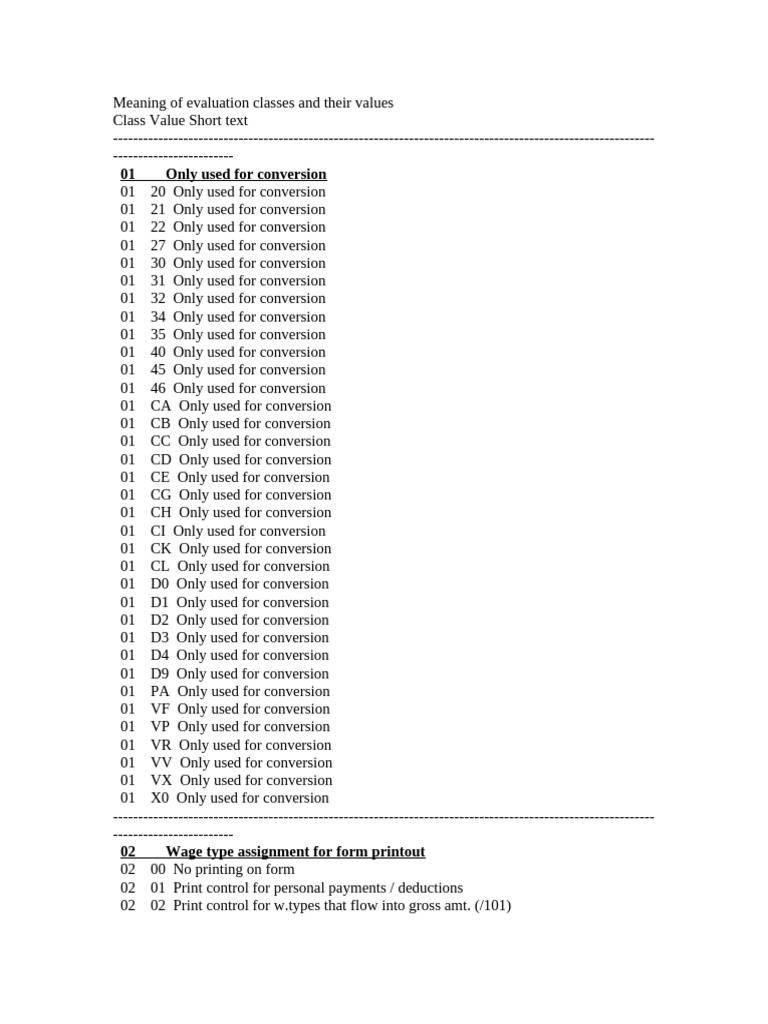 Meaning of evaluation classes and their values
Class Value Short text
------------------------------------------------------------------------------------------------------------------------------------

01 Only used for conversion
01 20 Only used for conversion
01 21 Only used for conversion
01 22 Only used for conversion
01 27 Only used for conversion
01 30 Only used for conversion
01 31 Only used for conversion
01 32 Only used for conversion
01 34 Only used for conversion
01 35 Only used for conversion
01 40 Only used for conversion
01 45 Only used for conversion
01 46 Only used for conversion
01 CA Only used for conversion
01 CB Only used for conversion
01 CC Only used for conversion
01 CD Only used for conversion
01 CE Only used for conversion
01 CG Only used for conversion
01 CH Only used for conversion
01 CI Only used for conversion
01 CK Only used for conversion
01 CL Only used for conversion
01 D0 Only used for conversion
01 D1 Only used for conversion
01 D2 Only used for conversion
01 D3 Only used for conversion
01 D4 Only used for conversion
01 D9 Only used for conversion
01 PA Only used for conversion
01 VF Only used for conversion
01 VP Only used for conversion
01 VR Only used for conversion
01 VV Only used for conversion
01 VX Only used for conversion
01 X0 Only used for conversion
------------------------------------------------------------------------------------------------------------------------------------

02 Wage type assignment for form printout
02 00 No printing on form
02 01 Print control for personal payments / deductions
02 02 Print control for w.types that flow into gross amt. (/101)